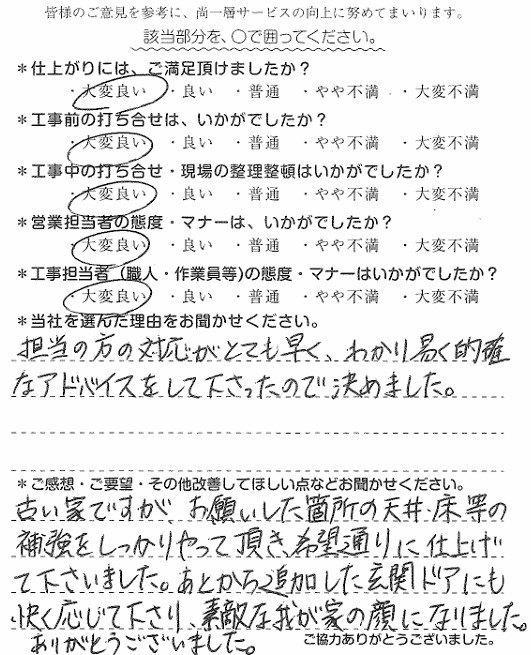 皆様のご意見を参考に、尚一層サービスの向上に努めてまいります。
該当部分を、○で囲ってください。

＊仕上がりには、ご満足頂けましたか？
・大変良い　・良い　・普通　・やや不満　・大変不満

＊工事前の打ち合せは、いかがでしたか？
・大変良い　・良い　・普通　・やや不満　・大変不満

＊工事中の打ち合せ・現場の整理整頓はいかがでしたか？
・大変良い　・良い　・普通　・やや不満　・大変不満

＊営業担当者の態度・マナーは、いかがでしたか？
・大変良い　・良い　・普通　・やや不満　・大変不満

＊工事担当者（職人・作業員等)の態度・マナーはいかがでしたか？
・大変良い　・良い　・普通　・やや不満　・大変不満

＊当社を選んだ理由をお聞かせください。
担当の方の対応がとても早く、わかり易く的確なアドバイスをして下さったので決めました。

＊ご感想・ご要望・その他改善してほしい点などお聞かせください。
古い家ですが、お願いした箇所の天井・床等の補強をしっかりやって頂き、希望通りに仕上げて下さいました。あとから追加した玄関ドアにも快く応じて下さり、素敵な我が家の顔になりました。ありがとうございました。

ご協力ありがとうございました。